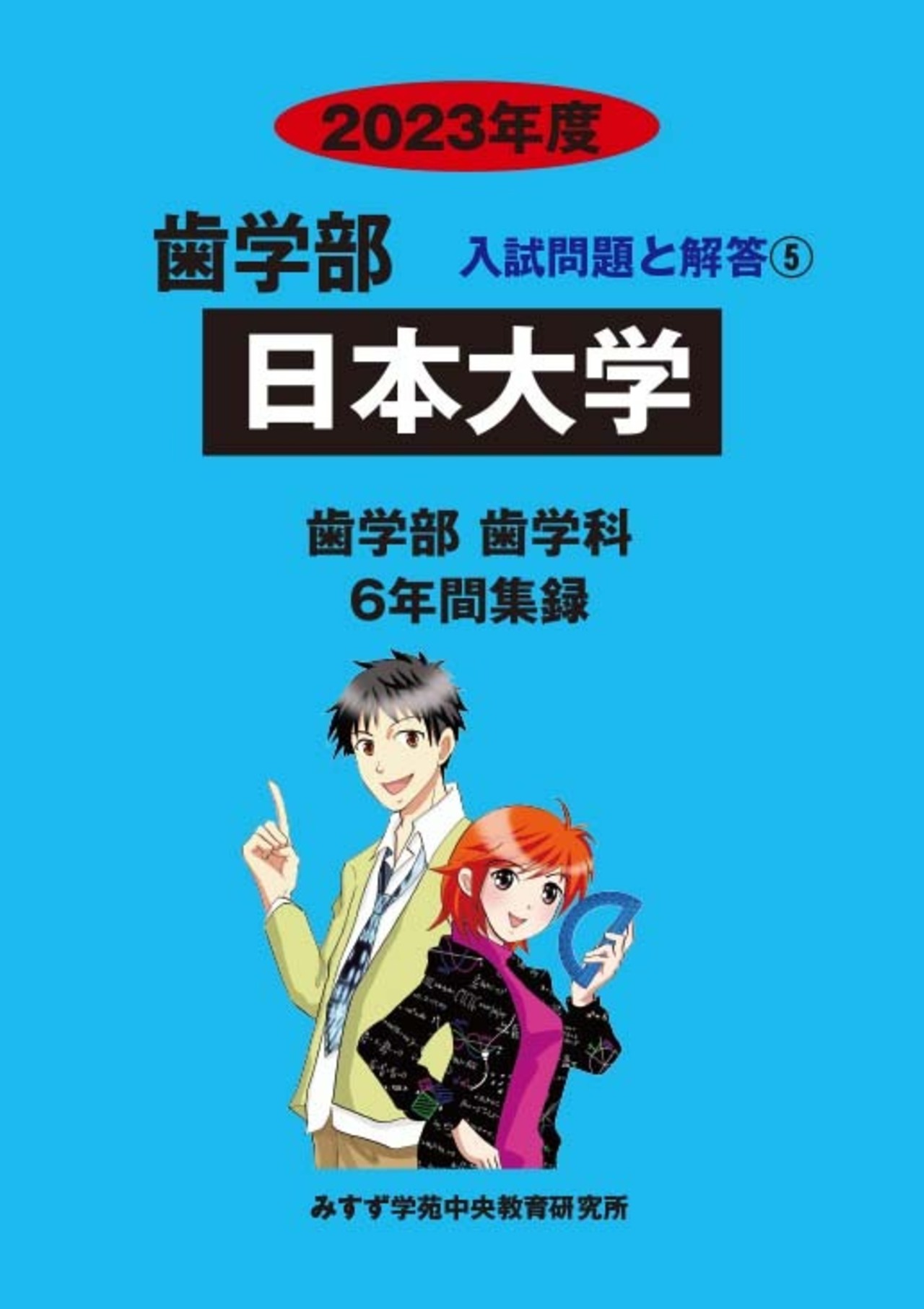 2023年度

歯学部 入試問題と解答⑤

日本大学

歯学部 歯学科
6年間集録

みすず学苑中央教育研究所